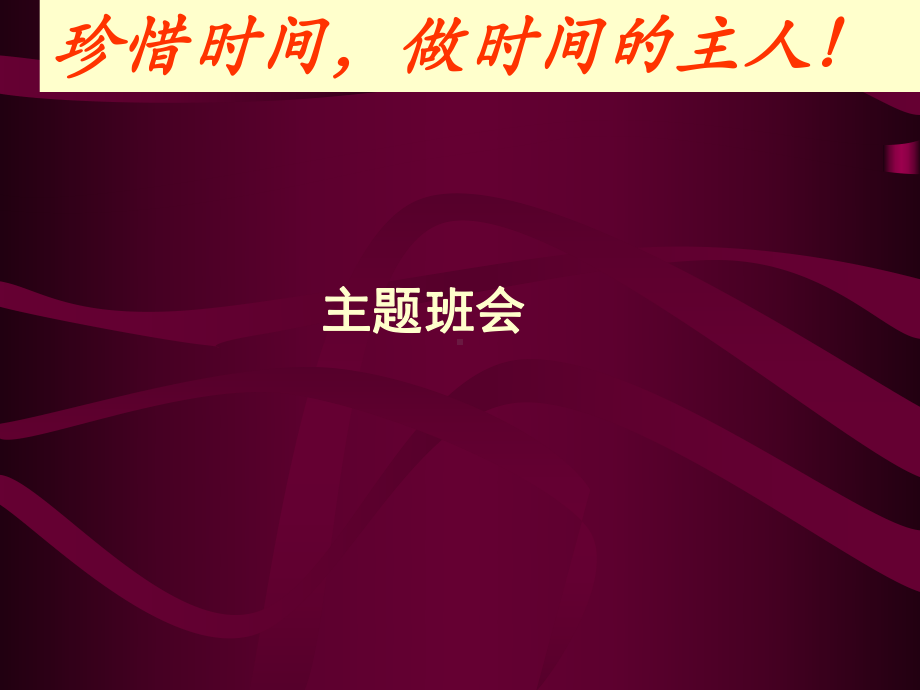 珍惜时间，做时间的主人！

主题班会